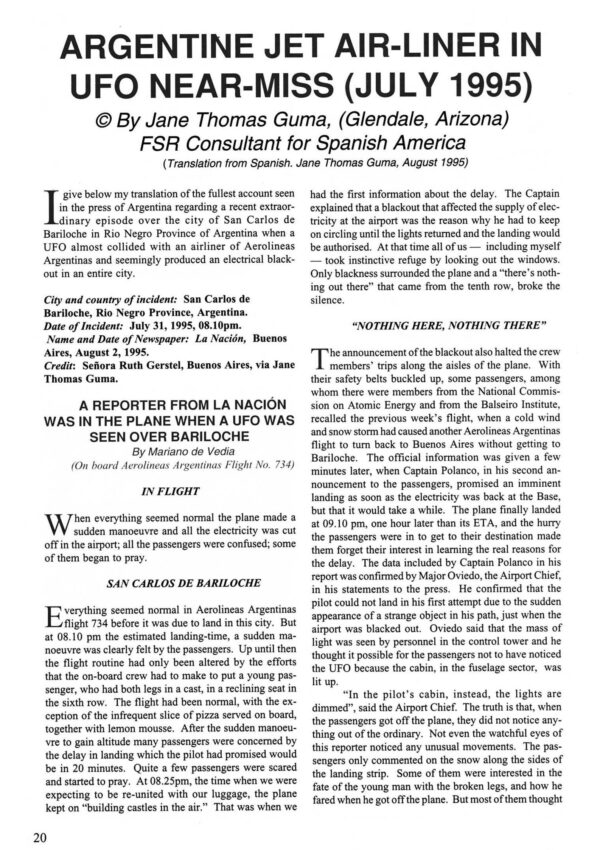 ARGENTINE JET AIR-LINER IN UFO NEAR-MISS (JULY 1995)

© By Jane Thomas Guma, (Glendale, Arizona)
FSR Consultant for Spanish America

(Translation from Spanish. Jane Thomas Guma, August 1995)

I give below my translation of the fullest account seen in the press of Argentina regarding a recent extraordinary episode over the city of San Carlos de Bariloche in Rio Negro Province of Argentina when a UFO almost collided with an airliner of Aerolineas Argentinas and seemingly produced an electrical blackout in an entire city.

City and country of incident: San Carlos de Bariloche, Rio Negro Province, Argentina.
Date of Incident: July 31, 1995, 08.10pm.
Name and Date of Newspaper: La Nación, Buenos Aires, August 2, 1995.
Credit: Señora Ruth Gerstel, Buenos Aires, via Jane Thomas Guma.

A REPORTER FROM LA NACIÓN WAS IN THE PLANE WHEN A UFO WAS SEEN OVER BARILOCHE

By Mariano de Vedia
(On board Aerolineas Argentinas Flight No. 734)

IN FLIGHT

When everything seemed normal the plane made a sudden manoeuvre and all the electricity was cut off in the airport; all the passengers were confused; some of them began to pray.

SAN CARLOS DE BARILOCHE

Everything seemed normal in Aerolineas Argentinas flight 734 before it was due to land in this city. But at 08.10 pm the estimated landing-time, a sudden manoeuvre was clearly felt by the passengers. Up until then the flight routine had only been altered by the efforts that the on-board crew had to make to put a young passenger, who had both legs in a cast, in a reclining seat in the sixth row. The flight had been normal, with the exception of the infrequent slice of pizza served on board, together with lemon mousse. After the sudden manoeuvre to gain altitude many passengers were concerned by the delay in landing which the pilot had promised would be in 20 minutes. Quite a few passengers were scared and started to pray. At 08.25pm, the time when we were expecting to be re-united with our luggage, the plane kept on "building castles in the air." That was when we had the first information about the delay. The Captain explained that a blackout that affected the supply of electricity at the airport was the reason why he had to keep on circling until the lights returned and the landing would be authorised. At that time all of us — including myself — took instinctive refuge by looking out the windows. Only blackness surrounded the plane and a "there's nothing out there" that came from the tenth row, broke the silence.

"NOTHING HERE, NOTHING THERE"

The announcement of the blackout also halted the crew members' trips along the aisles of the plane. With their safety belts buckled up, some passengers, among whom there were members from the National Commission on Atomic Energy and from the Balseiro Institute, recalled the previous week's flight, when a cold wind and snow storm had caused another Aerolineas Argentinas flight to turn back to Buenos Aires without getting to Bariloche. The official information was given a few minutes later, when Captain Polanco, in his second announcement to the passengers, promised an imminent landing as soon as the electricity was back at the Base, but that it would take a while. The plane finally landed at 09.10 pm, one hour later than its ETA, and the hurry the passengers were in to get to their destination made them forget their interest in learning the real reasons for the delay. The data included by Captain Polanco in his report was confirmed by Major Oviedo, the Airport Chief, in his statements to the press. He confirmed that the pilot could not land in his first attempt due to the sudden appearance of a strange object in his path, just when the airport was blacked out. Oviedo said that the mass of light was seen by personnel in the control tower and he thought it possible for the passengers not to have noticed the UFO because the cabin, in the fuselage sector, was lit up.

"In the pilot's cabin, instead, the lights are dimmed", said the Airport Chief. The truth is that, when the passengers got off the plane, they did not notice anything out of the ordinary. Not even the watchful eyes of this reporter noticed any unusual movements. The passengers only commented on the snow along the sides of the landing strip. Some of them were interested in the fate of the young man with the broken legs, and how he fared when he got off the plane. But most of them thought

20